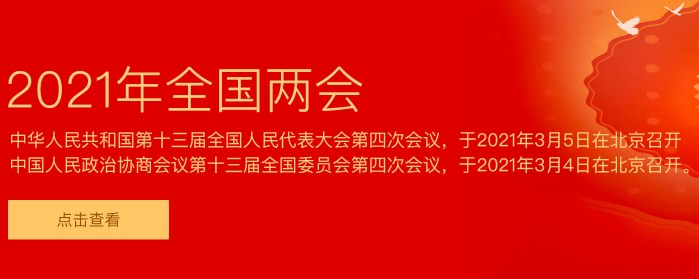 2021年全国两会

中华人民共和国第十三届全国人民代表大会第四次会议，于2021年3月5日在北京召开
中国人民政治协商会议第十三届全国委员会第四次会议，于2021年3月4日在北京召开。

点击查看